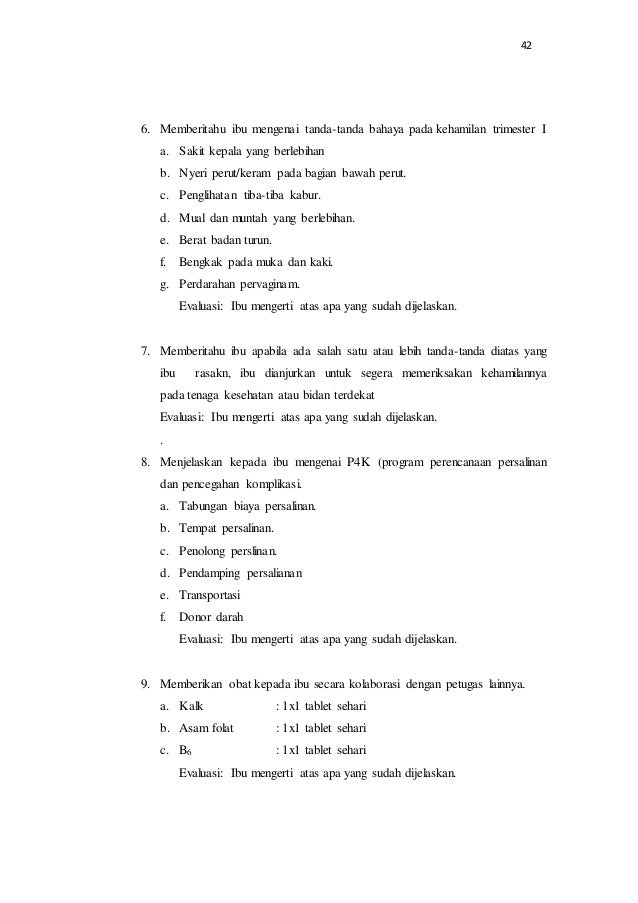 42

6. Memberitahu ibu mengenai tanda-tanda bahaya pada kehamilan trimester I
a. Sakit kepala yang berlebihan
b. Nyeri perut/keram pada bagian bawah perut.
c. Penglihatan tiba-tiba kabur.
d. Mual dan muntah yang berlebihan.
e. Berat badan turun.
f. Bengkak pada muka dan kaki.
g. Perdarahan pervaginam.
Evaluasi: Ibu mengerti atas apa yang sudah dijelaskan.

7. Memberitahu ibu apabila ada salah satu atau lebih tanda-tanda diatas yang ibu rasakn, ibu dianjurkan untuk segera memeriksakan kehamilannya pada tenaga kesehatan atau bidan terdekat
Evaluasi: Ibu mengerti atas apa yang sudah dijelaskan.
.
8. Menjelaskan kepada ibu mengenai P4K (program perencanaan persalinan dan pencegahan komplikasi.
a. Tabungan biaya persalinan.
b. Tempat persalinan.
c. Penolong perslinan.
d. Pendamping persalianan
e. Transportasi
f. Donor darah
Evaluasi: Ibu mengerti atas apa yang sudah dijelaskan.

9. Memberikan obat kepada ibu secara kolaborasi dengan petugas lainnya.
a. Kalk : 1x1 tablet sehari
b. Asam folat : 1x1 tablet sehari
c. $B_6$ : 1x1 tablet sehari
Evaluasi: Ibu mengerti atas apa yang sudah dijelaskan.